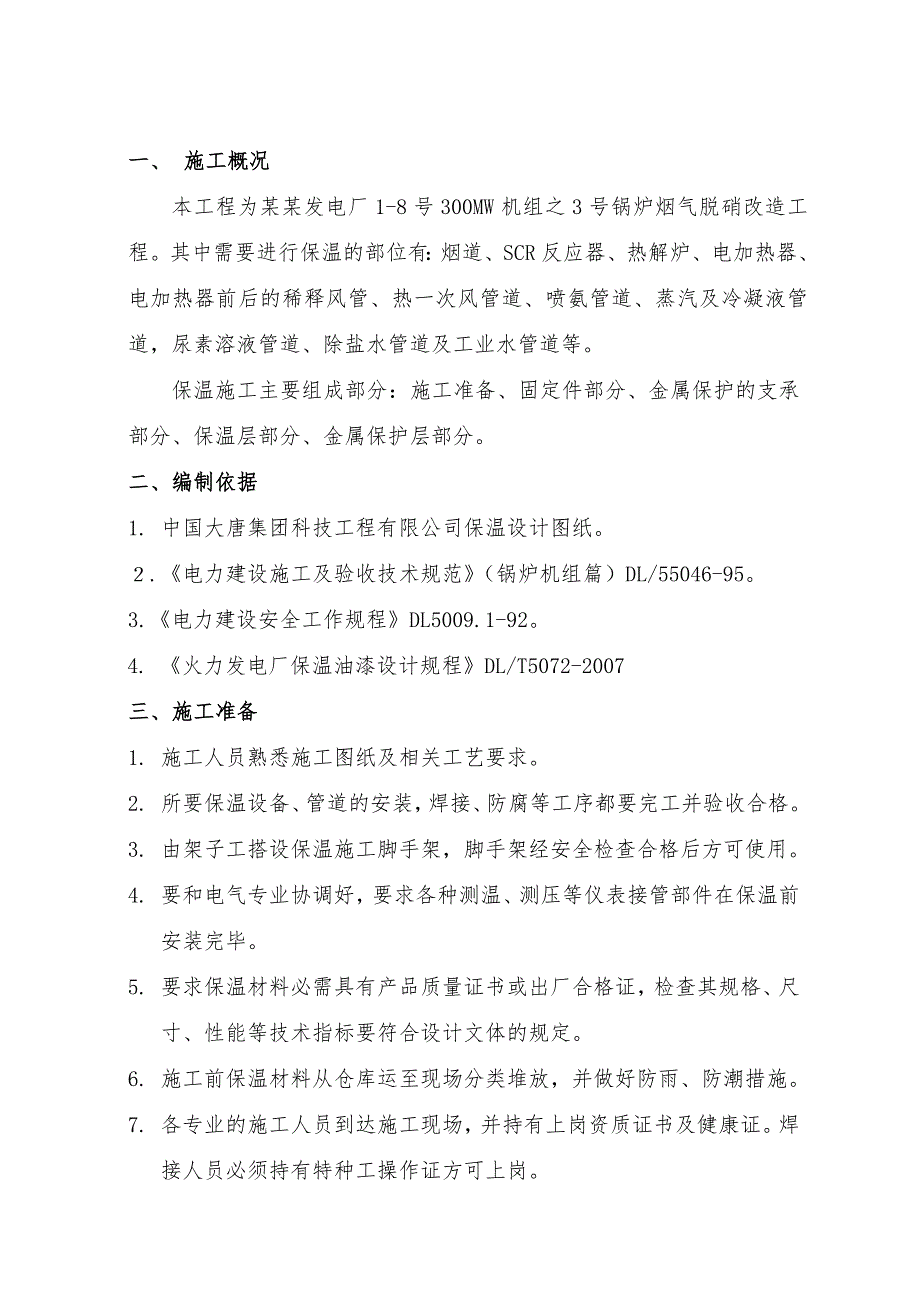 一、 施工概况

本工程为某某发电厂1-8号300MW机组之3号锅炉烟气脱硝改造工程。其中需要进行保温的部位有:烟道、SCR反应器、热解炉、电加热器、电加热器前后的稀释风管、热一次风管道、喷氨管道、蒸汽及冷凝液管道，尿素溶液管道、除盐水管道及工业水管道等。

保温施工主要组成部分：施工准备、固定件部分、金属保护的支承部分、保温层部分、金属保护层部分。

二、编制依据

1. 中国大唐集团科技工程有限公司保温设计图纸。

2.《电力建设施工及验收技术规范》（锅炉机组篇）DL/55046-95。

3.《电力建设安全工作规程》DL5009.1-92。

4. 《火力发电厂保温油漆设计规程》DL/T5072-2007

三、施工准备

1. 施工人员熟悉施工图纸及相关工艺要求。

2. 所要保温设备、管道的安装，焊接、防腐等工序都要完工并验收合格。

3. 由架子工搭设保温施工脚手架，脚手架经安全检查合格后方可使用。

4. 要和电气专业协调好，要求各种测温、测压等仪表接管部件在保温前安装完毕。

5. 要求保温材料必需具有产品质量证书或出厂合格证，检查其规格、尺寸、性能等技术指标要符合设计文体的规定。

6. 施工前保温材料从仓库运至现场分类堆放，并做好防雨、防潮措施。

7. 各专业的施工人员到达施工现场，并持有上岗资质证书及健康证。焊接人员必须持有特种工操作证方可上岗。